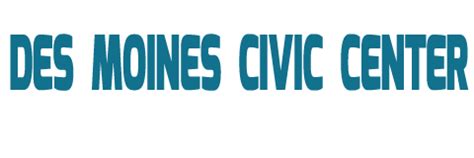 DES MOINES CIVIC CENTER